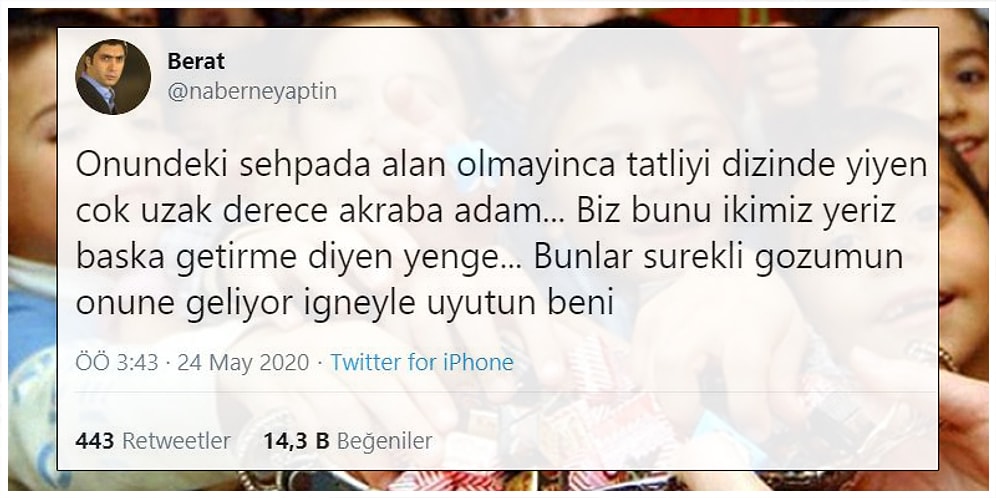 Berat
@naberneyaptin

Onundeki sehpada alan olmayinca tatliyi dizinde yiyen cok uzak derece akraba adam... Biz bunu ikimiz yeriz baska getirme diyen yenge... Bunlar surekli gozumun onune geliyor igneyle uyutun beni

ÖÖ 3:43 · 24 May 2020 · Twitter for iPhone

443 Retweetler 14,3 B Beğeniler